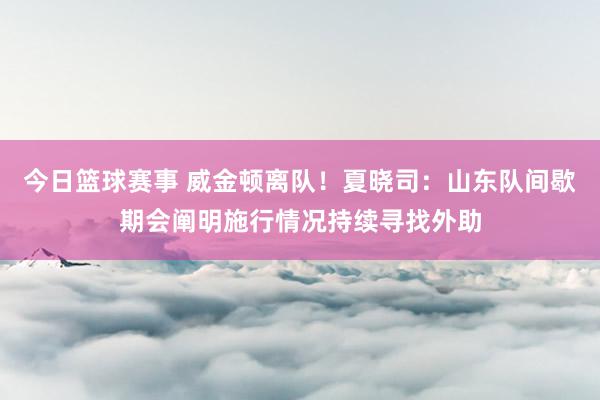 今日篮球赛事 威金顿离队！夏晓司：山东队间歇期会阐明施行情况持续寻找外助